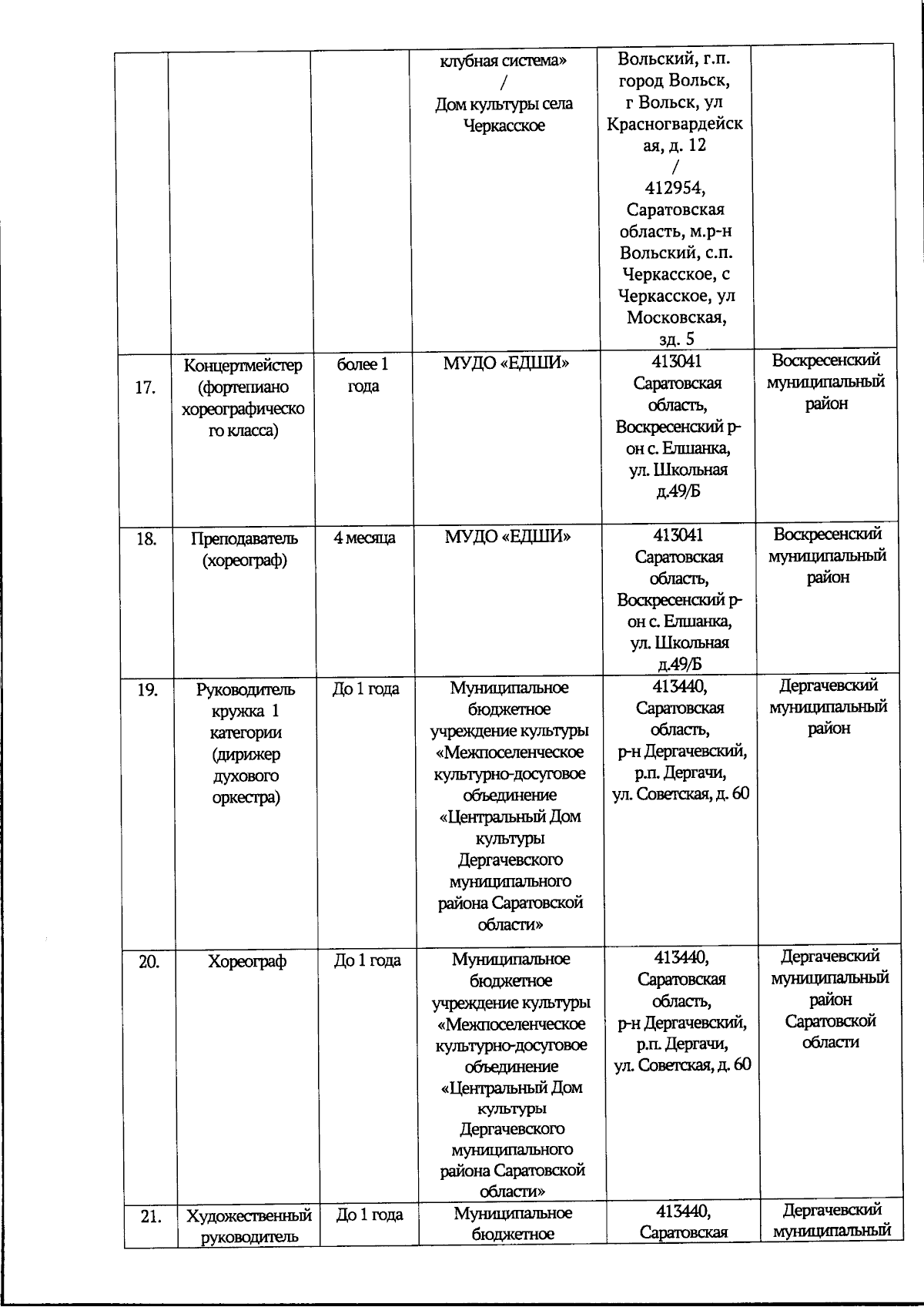 |  |  |  | клубная система» / Дом культуры села Черкасское | Вольский, г.п. город Вольск, г Вольск, ул Красногвардейская, д. 12 / 412954, Саратовская область, м.р-н Вольский, с.п. Черкасское, с Черкасское, ул Московская, зд. 5 |  |
|---|---|---|---|---|---|
| 17. | Концертмейстер (фортепиано хореографического класса) | более 1 года | МУДО «ЕДШИ» | 413041 Саратовская область, Воскресенский р-он с. Елшанка, ул. Школьная д.49/Б | Воскресенский муниципальный район |
| 18. | Преподаватель (хореограф) | 4 месяца | МУДО «ЕДШИ» | 413041 Саратовская область, Воскресенский р-он с. Елшанка, ул. Школьная д.49/Б | Воскресенский муниципальный район |
| 19. | Руководитель кружка 1 категории (дирижер духового оркестра) | До 1 года | Муниципальное бюджетное учреждение культуры «Межпоселенческое культурно-досуговое объединение «Центральный Дом культуры Дергачевского муниципального района Саратовской области» | 413440, Саратовская область, р-н Дергачевский, р.п. Дергачи, ул. Советская, д. 60 | Дергачевский муниципальный район |
| 20. | Хореограф | До 1 года | Муниципальное бюджетное учреждение культуры «Межпоселенческое культурно-досуговое объединение «Центральный Дом культуры Дергачевского муниципального района Саратовской области» | 413440, Саратовская область, р-н Дергачевский, р.п. Дергачи, ул. Советская, д. 60 | Дергачевский муниципальный район Саратовской области |
| 21. | Художественный руководитель | До 1 года | Муниципальное бюджетное | 413440, Саратовская | Дергачевский муниципальный |